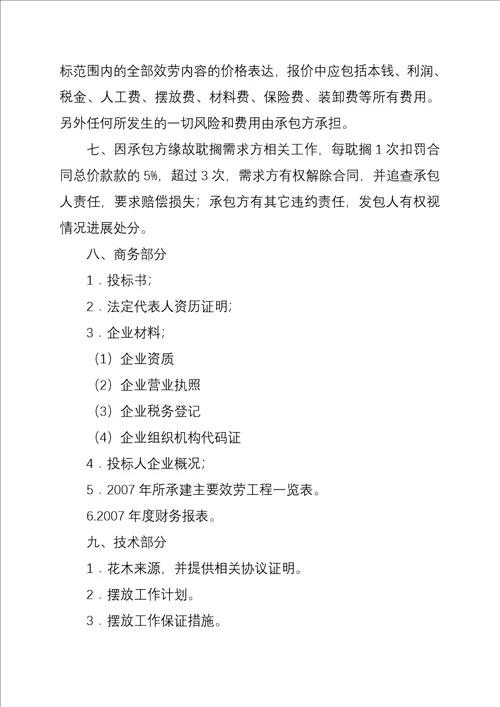 标范围内的全部效劳内容的价格表达，报价中应包括本钱、利润、税金、人工费、摆放费、材料费、保险费、装卸费等所有费用。另外任何所发生的一切风险和费用由承包方承担。

七、因承包方缘故耽搁需求方相关工作，每耽搁 1 次扣罚合同总价款款的 5%，超过 3 次，需求方有权解除合同，并追查承包人责任，要求赔偿损失；承包方有其它违约责任，发包人有权视情况进展处分。

八、商务部分

1．投标书；

2．法定代表人资历证明；

3．企业材料；

（1）企业资质

（2）企业营业执照

（3）企业税务登记

（4）企业组织机构代码证

4．投标人企业概况；

5．2007 年所承建主要效劳工程一览表。

6.2007 年度财务报表。

九、技术部分

1．花木来源，并提供相关协议证明。

2．摆放工作计划。

3．摆放工作保证措施。